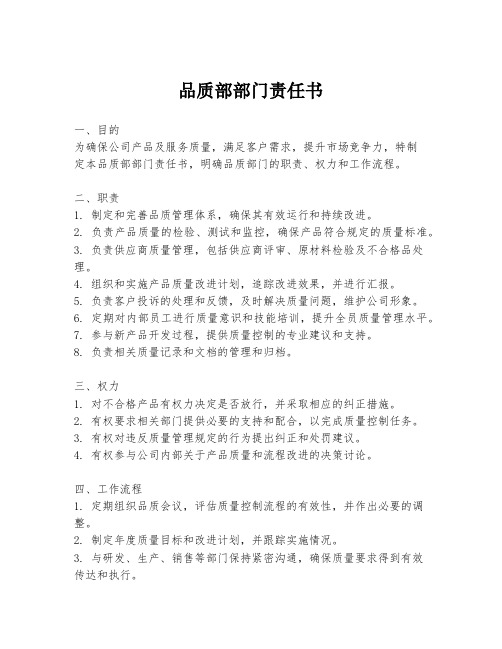 品质部部门责任书

一、目的
为确保公司产品及服务质量，满足客户需求，提升市场竞争力，特制定本品质部部门责任书，明确品质部门的职责、权力和工作流程。

二、职责
1. 制定和完善品质管理体系，确保其有效运行和持续改进。
2. 负责产品质量的检验、测试和监控，确保产品符合规定的质量标准。
3. 负责供应商质量管理，包括供应商评审、原材料检验及不合格品处理。
4. 组织和实施产品质量改进计划，追踪改进效果，并进行汇报。
5. 负责客户投诉的处理和反馈，及时解决质量问题，维护公司形象。
6. 定期对内部员工进行质量意识和技能培训，提升全员质量管理水平。
7. 参与新产品开发过程，提供质量控制的专业建议和支持。
8. 负责相关质量记录和文档的管理和归档。

三、权力
1. 对不合格产品有权力决定是否放行，并采取相应的纠正措施。
2. 有权要求相关部门提供必要的支持和配合，以完成质量控制任务。
3. 有权对违反质量管理规定的行为提出纠正和处罚建议。
4. 有权参与公司内部关于产品质量和流程改进的决策讨论。

四、工作流程
1. 定期组织品质会议，评估质量控制流程的有效性，并作出必要的调整。
2. 制定年度质量目标和改进计划，并跟踪实施情况。
3. 与研发、生产、销售等部门保持紧密沟通，确保质量要求得到有效传达和执行。